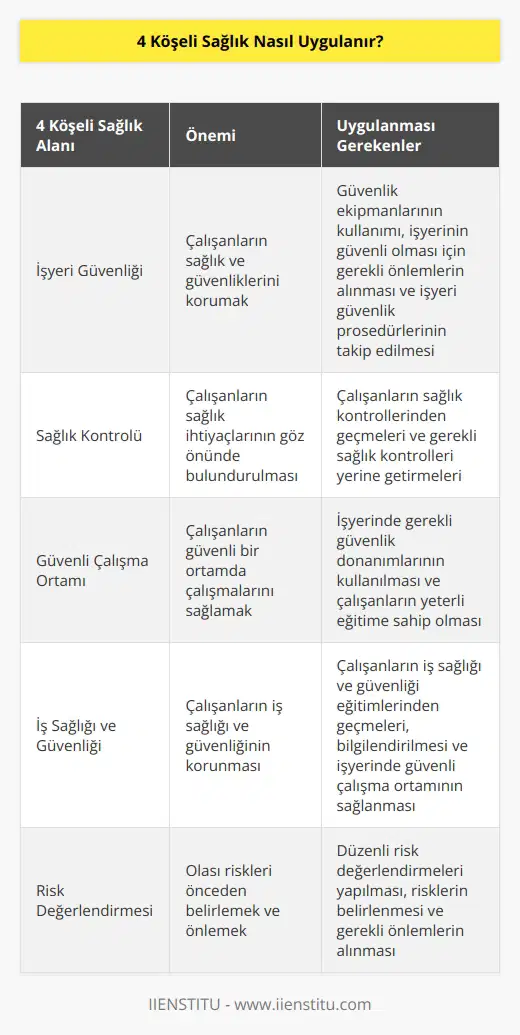 4 Köşeli Sağlık Nasıl Uygulanır?

| 4 Köşeli Sağlık Alanı | Önemi | Uygulanması Gerekenler |
|---|---|---|
| İşyeri Güvenliği | Çalışanların sağlık ve güvenliklerini korumak | Güvenlik ekipmanlarının kullanımı, işyerinin güvenli olması için gerekli önlemlerin alınması ve işyeri güvenlik prosedürlerinin takip edilmesi |
| Sağlık Kontrolü | Çalışanların sağlık ihtiyaçlarının göz önünde bulundurulması | Çalışanların sağlık kontrollerinden geçmeleri ve gerekli sağlık kontrolleri yerine getirmeleri |
| Güvenli Çalışma Ortamı | Çalışanların güvenli bir ortamda çalışmalarını sağlamak | İşyerinde gerekli güvenlik donanımlarının kullanılması ve çalışanların yeterli eğitime sahip olması |
| İş Sağlığı ve Güvenliği | Çalışanların iş sağlığı ve güvenliğinin korunması | Çalışanların iş sağlığı ve güvenliği eğitimlerinden geçmeleri, bilgilendirilmesi ve işyerinde güvenli çalışma ortamının sağlanması |
| Risk Değerlendirmesi | Olası riskleri önceden belirlemek ve önlemek | Düzenli risk değerlendirmeleri yapılması, risklerin belirlenmesi ve gerekli önlemlerin alınması |

IIENSTITU - www.iienstitu.com